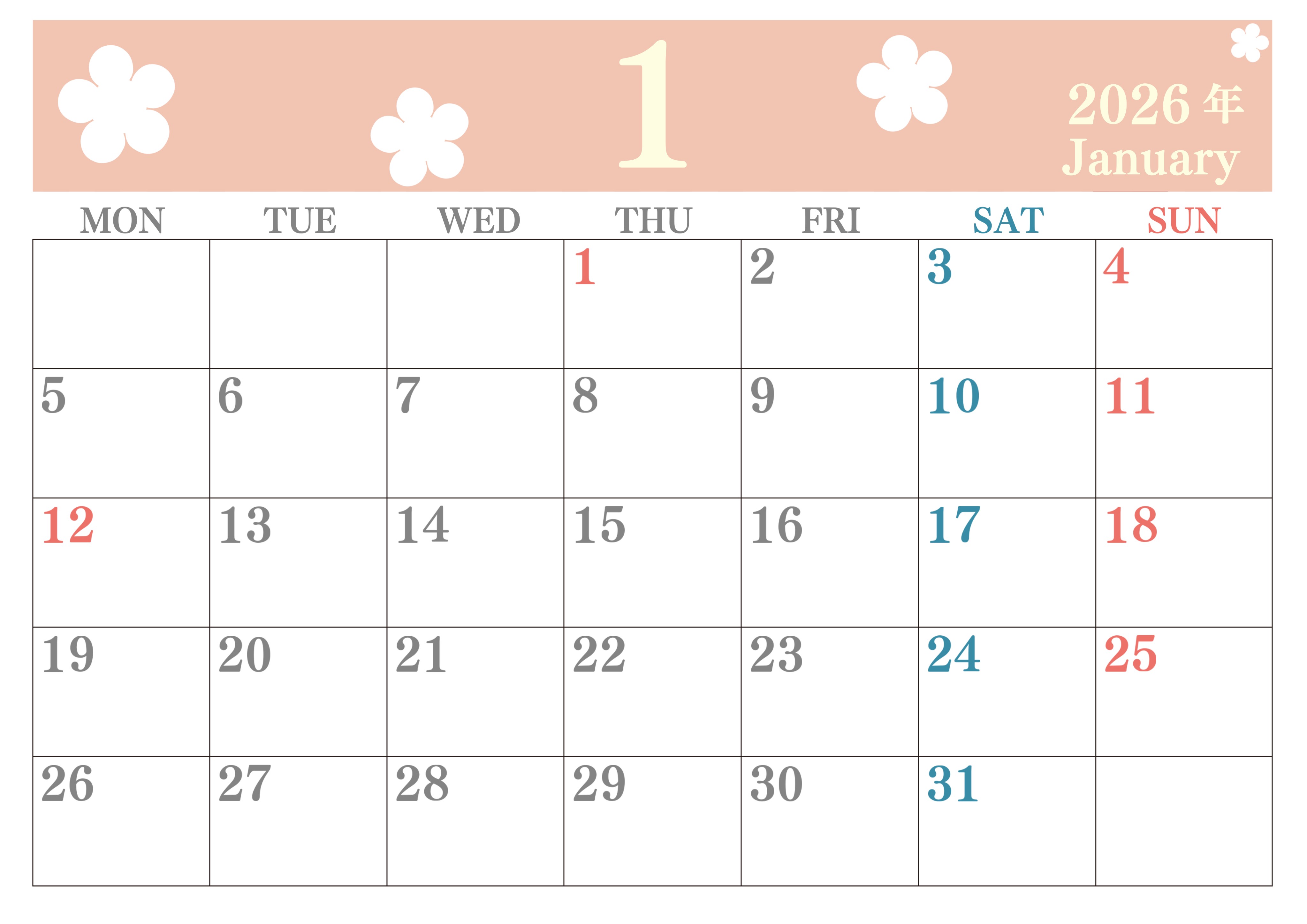 1

2026年
January

| MON | TUE | WED | THU | FRI | SAT | SUN |
|---|---|---|---|---|---|---|
|  |  |  | 1 | 2 | 3 | 4 |
| 5 | 6 | 7 | 8 | 9 | 10 | 11 |
| 12 | 13 | 14 | 15 | 16 | 17 | 18 |
| 19 | 20 | 21 | 22 | 23 | 24 | 25 |
| 26 | 27 | 28 | 29 | 30 | 31 |  |